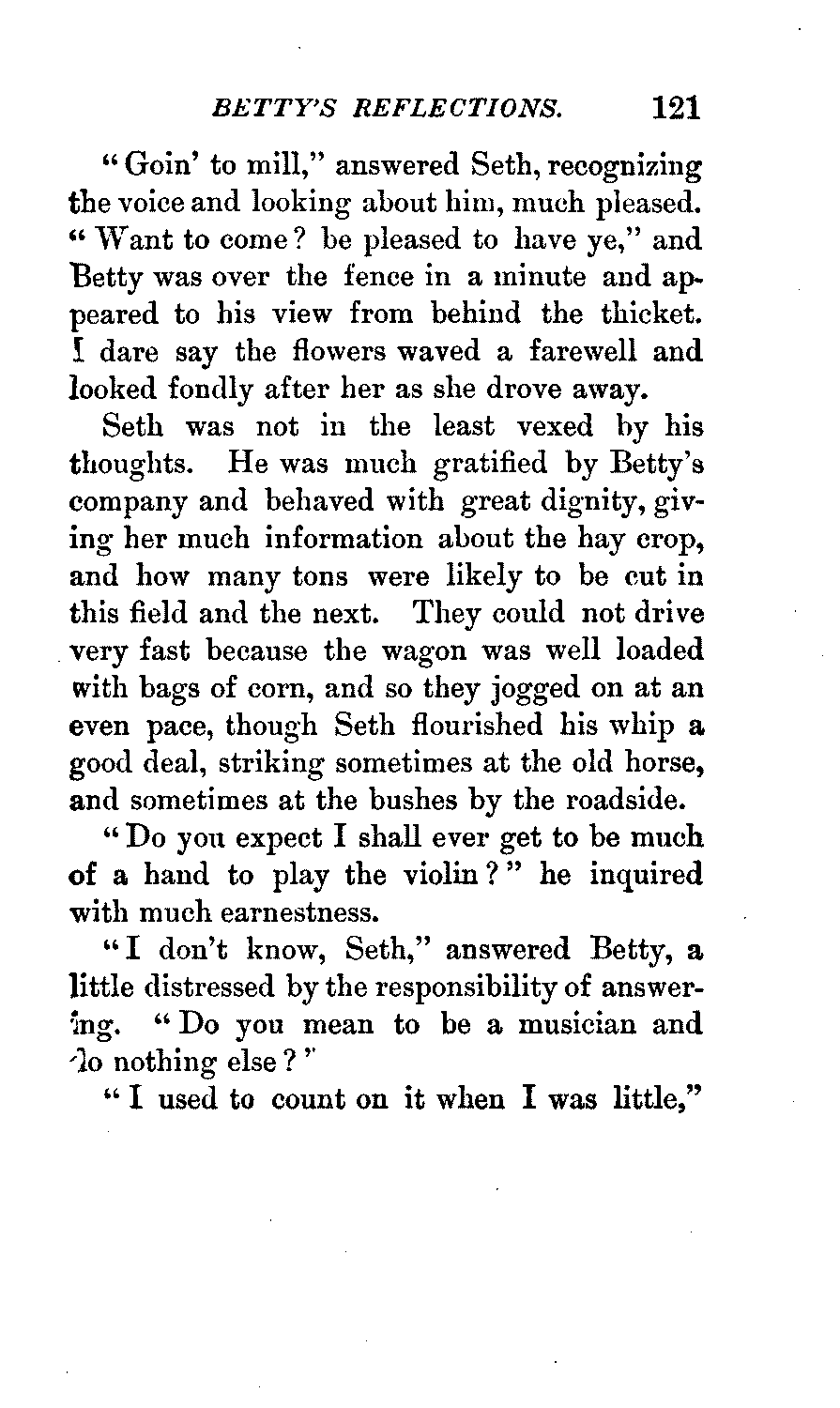 BETTY'S REFLECTIONS. 121

"Goin' to mill," answered Seth, recognizing the voice and looking about him, much pleased. "Want to come? be pleased to have ye," and Betty was over the fence in a minute and appeared to his view from behind the thicket. I dare say the flowers waved a farewell and looked fondly after her as she drove away.

Seth was not in the least vexed by his thoughts. He was much gratified by Betty's company and behaved with great dignity, giving her much information about the hay crop, and how many tons were likely to be cut in this field and the next. They could not drive very fast because the wagon was well loaded with bags of corn, and so they jogged on at an even pace, though Seth flourished his whip a good deal, striking sometimes at the old horse, and sometimes at the bushes by the roadside.

"Do you expect I shall ever get to be much of a hand to play the violin?" he inquired with much earnestness.

"I don't know, Seth," answered Betty, a little distressed by the responsibility of answering. "Do you mean to be a musician and do nothing else?"

"I used to count on it when I was little,"